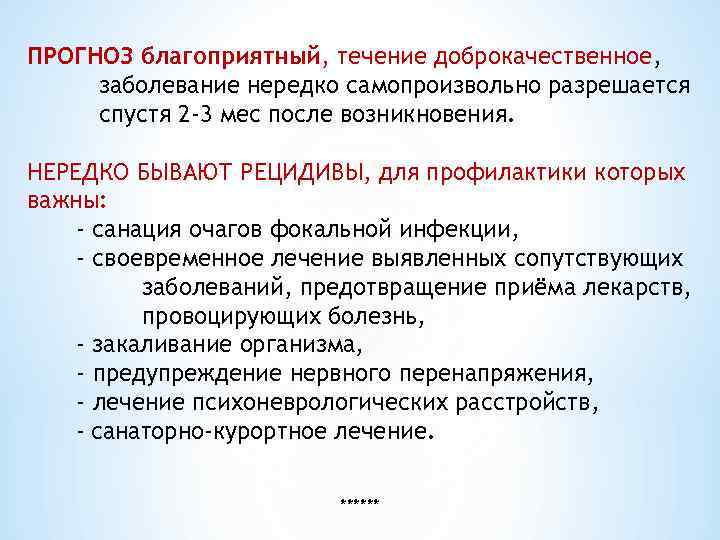 ПРОГНОЗ благоприятный, течение доброкачественное, заболевание нередко самопроизвольно разрешается спустя 2-3 мес после возникновения.

НЕРЕДКО БЫВАЮТ РЕЦИДИВЫ, для профилактики которых важны:
- санация очагов фокальной инфекции,
- своевременное лечение выявленных сопутствующих заболеваний, предотвращение приёма лекарств, провоцирующих болезнь,
- закаливание организма,
- предупреждение нервного перенапряжения,
- лечение психоневрологических расстройств,
- санаторно-курортное лечение.

******